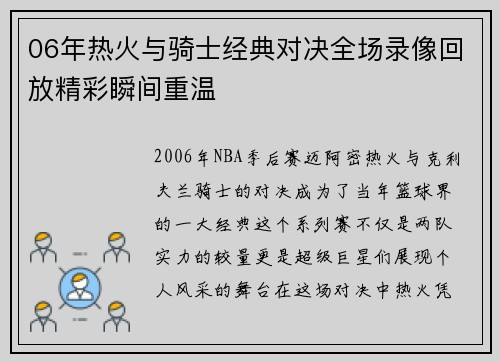 06年热火与骑士经典对决全场录像回放精彩瞬间重温

2006年NBA季后赛迈阿密热火与克利夫兰骑士的对决成为了当年篮球界的一大经典这个系列赛不仅是两队实力的较量更是超级巨星们展现个人风采的舞台在这场对决中热火凭